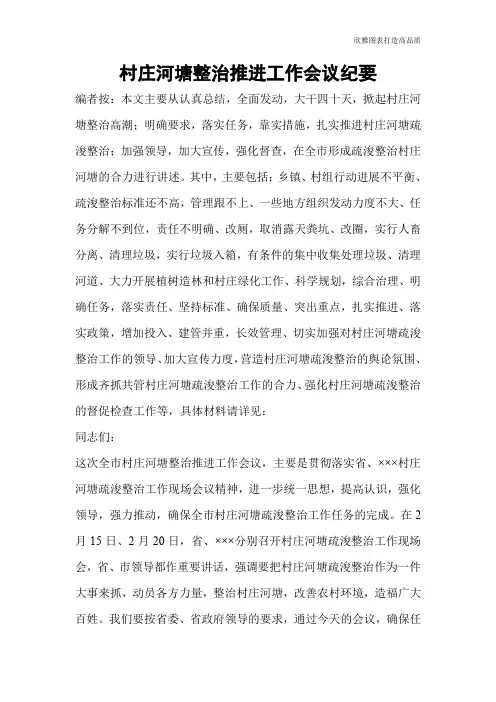 欣雅图表打造高品质

村庄河塘整治推进工作会议纪要

编者按：本文主要从认真总结，全面发动，大干四十天，掀起村庄河塘整治高潮；明确要求，落实任务，靠实措施，扎实推进村庄河塘疏浚整治；加强领导，加大宣传，强化督查，在全市形成疏浚整治村庄河塘的合力进行讲述。其中，主要包括：乡镇、村组行动进展不平衡、疏浚整治标准还不高，管理跟不上、一些地方组织发动力度不大、任务分解不到位，责任不明确、改厕，取消露天粪坑、改圈，实行人畜分离、清理垃圾，实行垃圾入箱，有条件的集中收集处理垃圾、清理河道、大力开展植树造林和村庄绿化工作、科学规划，综合治理、明确任务，落实责任、坚持标准、确保质量、突出重点，扎实推进、落实政策，增加投入、建管并重，长效管理、切实加强对村庄河塘疏浚整治工作的领导、加大宣传力度，营造村庄河塘疏浚整治的舆论氛围、形成齐抓共管村庄河塘疏浚整治工作的合力、强化村庄河塘疏浚整治的督促检查工作等，具体材料请详见：

同志们：

这次全市村庄河塘整治推进工作会议，主要是贯彻落实省、×××村庄河塘疏浚整治工作现场会议精神，进一步统一思想，提高认识，强化领导，强力推动，确保全市村庄河塘疏浚整治工作任务的完成。在2月15日、2月20日，省、×××分别召开村庄河塘疏浚整治工作现场会，省、市领导都作重要讲话，强调要把村庄河塘疏浚整治作为一件大事来抓，动员各方力量，整治村庄河塘，改善农村环境，造福广大百姓。我们要按省委、省政府领导的要求，通过今天的会议，确保任